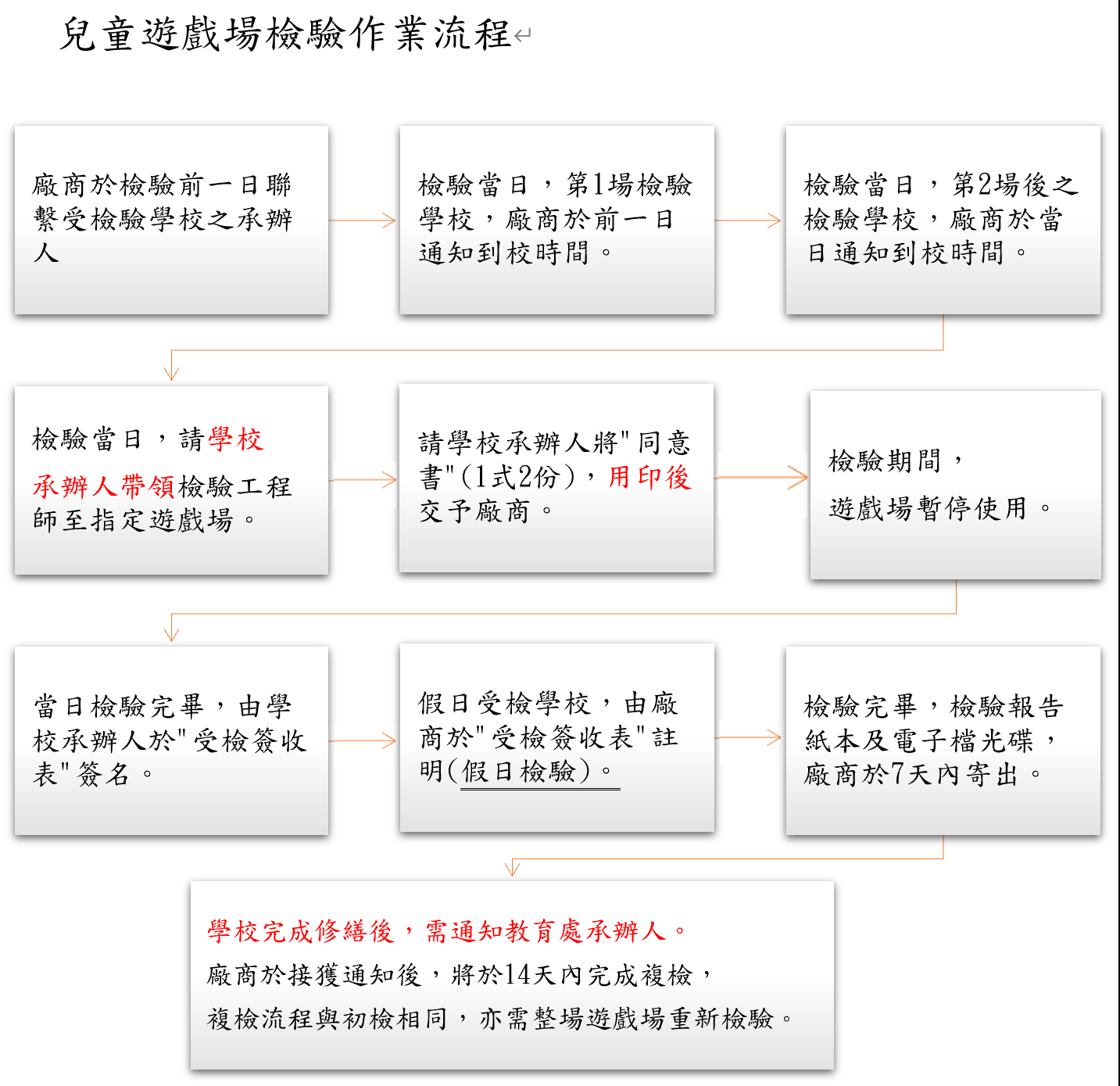 兒童遊戲場檢驗作業流程

廠商於檢驗前一日聯繫受檢驗學校之承辦人

檢驗當日，第1場檢驗學校，廠商於前一日通知到校時間。

檢驗當日，第2場後之檢驗學校，廠商於當日通知到校時間。

檢驗當日，請學校承辦人帶領檢驗工程師至指定遊戲場。

請學校承辦人將"同意書"(1式2份)，用印後交予廠商。

檢驗期間，

遊戲場暫停使用。

當日檢驗完畢，由學校承辦人於"受檢簽收表"簽名。

假日受檢學校，由廠商於"受檢簽收表"註明(假日檢驗)。

檢驗完畢，檢驗報告紙本及電子檔光碟，廠商於7天內寄出。

學校完成修繕後，需通知教育處承辦人。

廠商於接獲通知後，將於14天內完成複檢，

複檢流程與初檢相同，亦需整場遊戲場重新檢驗。